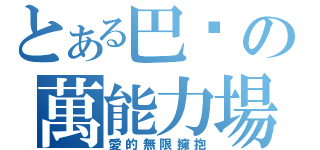 とある巴・の
萬能力場
愛的無限擁抱